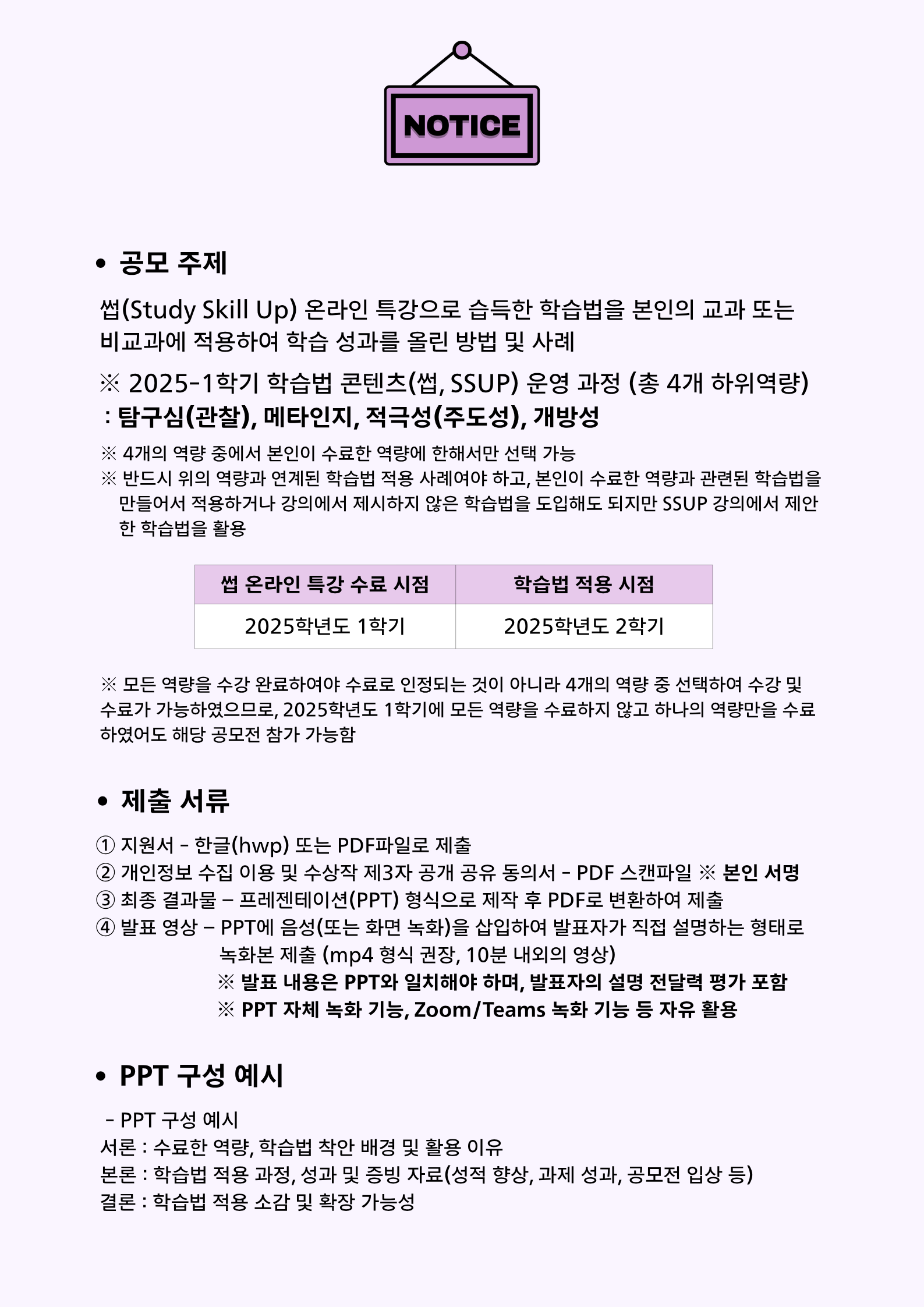 NOTICE

• 공모 주제

썹(Study Skill Up) 온라인 특강으로 습득한 학습법을 본인의 교과 또는 비교과에 적용하여 학습 성과를 올린 방법 및 사례

※ 2025-1학기 학습법 콘텐츠(썹, SSUP) 운영 과정 (총 4개 하위역량)
: 탐구심(관찰), 메타인지, 적극성(주도성), 개방성

※ 4개의 역량 중에서 본인이 수료한 역량에 한해서만 선택 가능
※ 반드시 위의 역량과 연계된 학습법 적용 사례여야 하고, 본인이 수료한 역량과 관련된 학습법을 만들어서 적용하거나 강의에서 제시하지 않은 학습법을 도입해도 되지만 SSUP 강의에서 제안한 학습법을 활용

| 썹 온라인 특강 수료 시점 | 학습법 적용 시점 |
|---|---|
| 2025학년도 1학기 | 2025학년도 2학기 |

※ 모든 역량을 수강 완료하여야 수료로 인정되는 것이 아니라 4개의 역량 중 선택하여 수강 및 수료가 가능하였으므로, 2025학년도 1학기에 모든 역량을 수료하지 않고 하나의 역량만을 수료하였어도 해당 공모전 참가 가능함

• 제출 서류

① 지원서 - 한글(hwp) 또는 PDF파일로 제출
② 개인정보 수집 이용 및 수상작 제3자 공개 공유 동의서 - PDF 스캔파일 ※ 본인 서명
③ 최종 결과물 – 프레젠테이션(PPT) 형식으로 제작 후 PDF로 변환하여 제출
④ 발표 영상 – PPT에 음성(또는 화면 녹화)을 삽입하여 발표자가 직접 설명하는 형태로 녹화본 제출 (mp4 형식 권장, 10분 내외의 영상)
※ 발표 내용은 PPT와 일치해야 하며, 발표자의 설명 전달력 평가 포함
※ PPT 자체 녹화 기능, Zoom/Teams 녹화 기능 등 자유 활용

• PPT 구성 예시

- PPT 구성 예시
서론 : 수료한 역량, 학습법 착안 배경 및 활용 이유
본론 : 학습법 적용 과정, 성과 및 증빙 자료(성적 향상, 과제 성과, 공모전 입상 등)
결론 : 학습법 적용 소감 및 확장 가능성